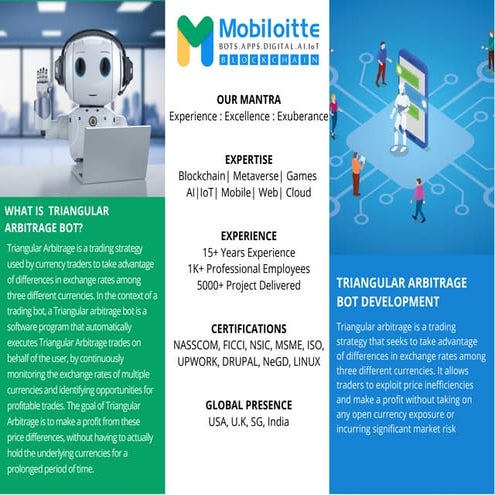 WHAT IS TRIANGULAR ARBITRAGE BOT?

Triangular Arbitrage is a trading strategy used by currency traders to take advantage of differences in exchange rates among three different currencies. In the context of a trading bot, a Triangular arbitrage bot is a software program that automatically executes Triangular Arbitrage trades on behalf of the user, by continuously monitoring the exchange rates of multiple currencies and identifying opportunities for profitable trades. The goal of Triangular Arbitrage is to make a profit from these price differences, without having to actually hold the underlying currencies for a prolonged period of time.

Mobiloitte
BOTS.APPS.DIGITAL.AI.IoT
BLOCKCHAIN

OUR MANTRA
Experience : Excellence : Exuberance

EXPERTISE
Blockchain| Metaverse| Games
AI|IoT| Mobile| Web| Cloud

EXPERIENCE
15+ Years Experience
1K+ Professional Employees
5000+ Project Delivered

CERTIFICATIONS
NASSCOM, FICCI, NSIC, MSME, ISO, UPWORK, DRUPAL, NeGD, LINUX

GLOBAL PRESENCE
USA, U.K, SG, India

TRIANGULAR ARBITRAGE BOT DEVELOPMENT

Triangular arbitrage is a trading strategy that seeks to take advantage of differences in exchange rates among three different currencies. It allows traders to exploit price inefficiencies and make a profit without taking on any open currency exposure or incurring significant market risk